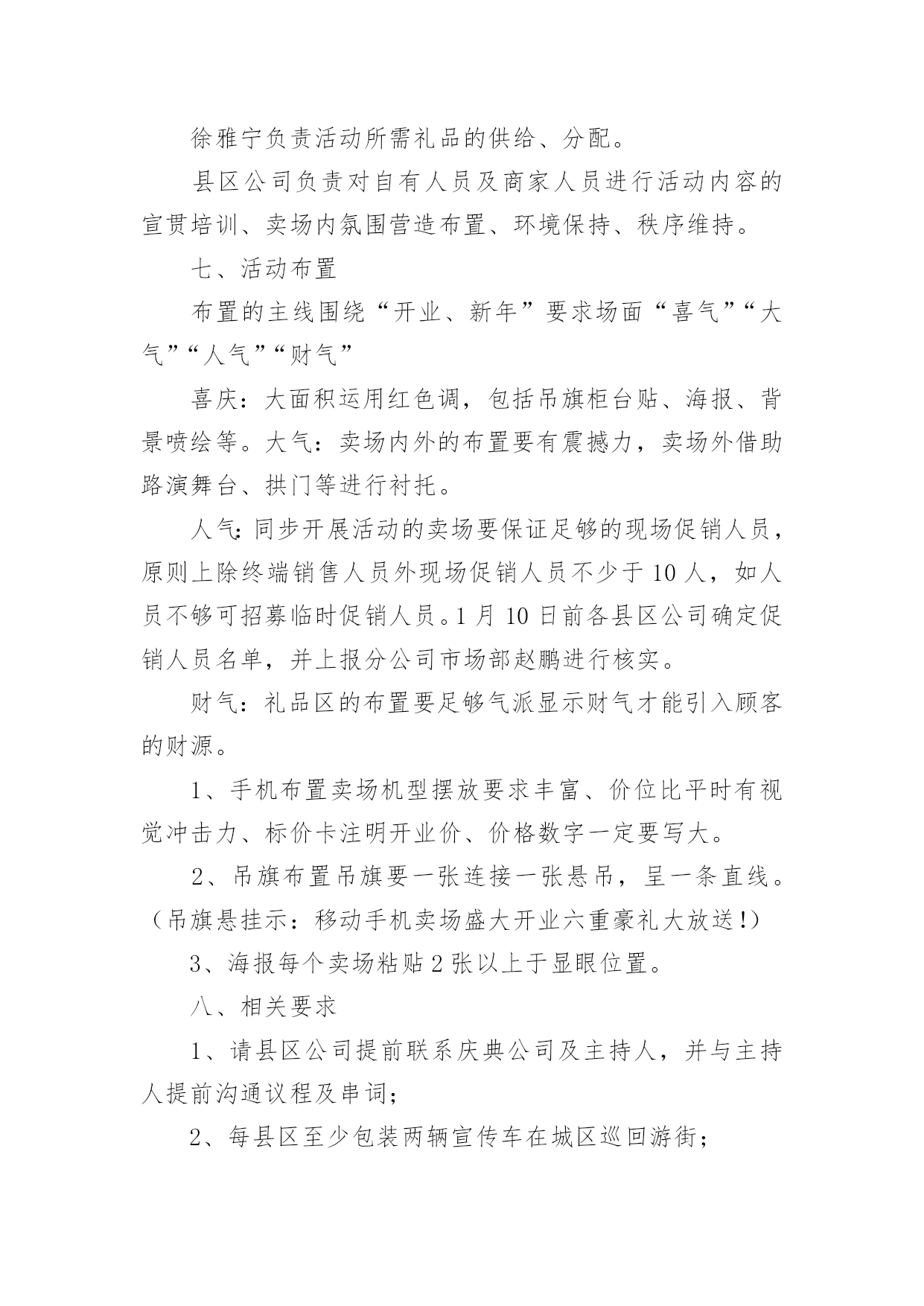 徐雅宁负责活动所需礼品的供给、分配。

县区公司负责对自有人员及商家人员进行活动内容的宣贯培训、卖场内氛围营造布置、环境保持、秩序维持。

七、活动布置

布置的主线围绕“开业、新年”要求场面“喜气”“大气”“人气”“财气”

喜庆：大面积运用红色调，包括吊旗柜台贴、海报、背景喷绘等。大气：卖场内外的布置要有震撼力，卖场外借助路演舞台、拱门等进行衬托。

人气:同步开展活动的卖场要保证足够的现场促销人员，原则上除终端销售人员外现场促销人员不少于10人，如人员不够可招募临时促销人员。1月10日前各县区公司确定促销人员名单，并上报分公司市场部赵鹏进行核实。

财气：礼品区的布置要足够气派显示财气才能引入顾客的财源。

1、手机布置卖场机型摆放要求丰富、价位比平时有视觉冲击力、标价卡注明开业价、价格数字一定要写大。

2、吊旗布置吊旗要一张连接一张悬吊，呈一条直线。（吊旗悬挂示：移动手机卖场盛大开业六重豪礼大放送!）

3、海报每个卖场粘贴2张以上于显眼位置。

八、相关要求

1、请县区公司提前联系庆典公司及主持人，并与主持人提前沟通议程及串词;

2、每县区至少包装两辆宣传车在城区巡回游街;